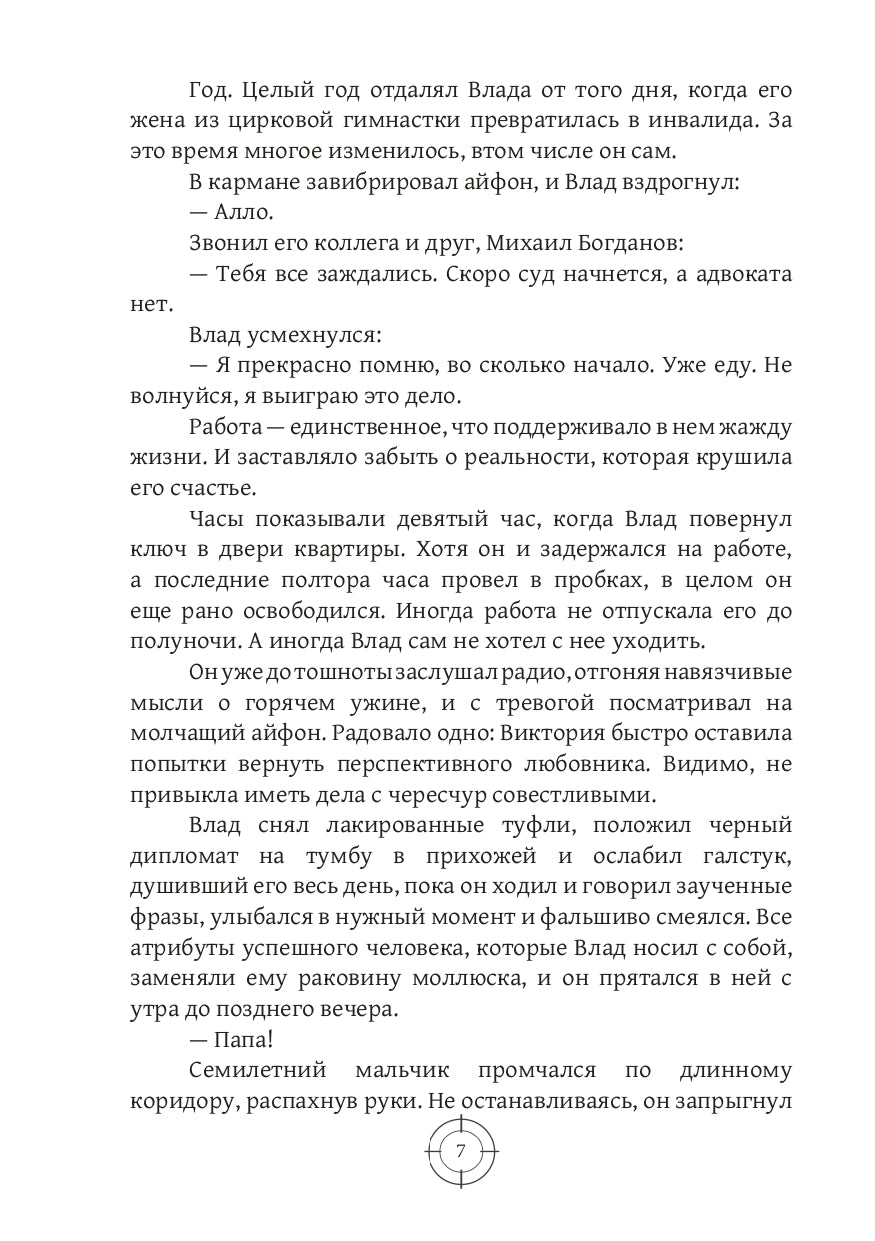 Год. Целый год отдалял Влада от того дня, когда его жена из цирковой гимнастки превратилась в инвалида. За это время многое изменилось, втом числе он сам.

В кармане завибрировал айфон, и Влад вздрогнул:

— Алло.

Звонил его коллега и друг, Михаил Богданов:

— Тебя все заждались. Скоро суд начнется, а адвоката нет.

Влад усмехнулся:

— Я прекрасно помню, во сколько начало. Уже еду. Не волнуйся, я выиграю это дело.

Работа — единственное, что поддерживало в нем жажду жизни. И заставляло забыть о реальности, которая крушила его счастье.

Часы показывали девятый час, когда Влад повернул ключ в двери квартиры. Хотя он и задержался на работе, а последние полтора часа провел в пробках, в целом он еще рано освободился. Иногда работа не отпускала его до полуночи. А иногда Влад сам не хотел с нее уходить.

Он уже до тошноты заслушал радио, отгоняя навязчивые мысли о горячем ужине, и с тревогой посматривал на молчащий айфон. Радовало одно: Виктория быстро оставила попытки вернуть перспективного любовника. Видимо, не привыкла иметь дела с чересчур совестливыми.

Влад снял лакированные туфли, положил черный дипломат на тумбу в прихожей и ослабил галстук, душивший его весь день, пока он ходил и говорил заученные фразы, улыбался в нужный момент и фальшиво смеялся. Все атрибуты успешного человека, которые Влад носил с собой, заменяли ему раковину моллюска, и он прятался в ней с утра до позднего вечера.

— Папа!

Семилетний мальчик промчался по длинному коридору, распахнув руки. Не останавливаясь, он запрыгнул

7